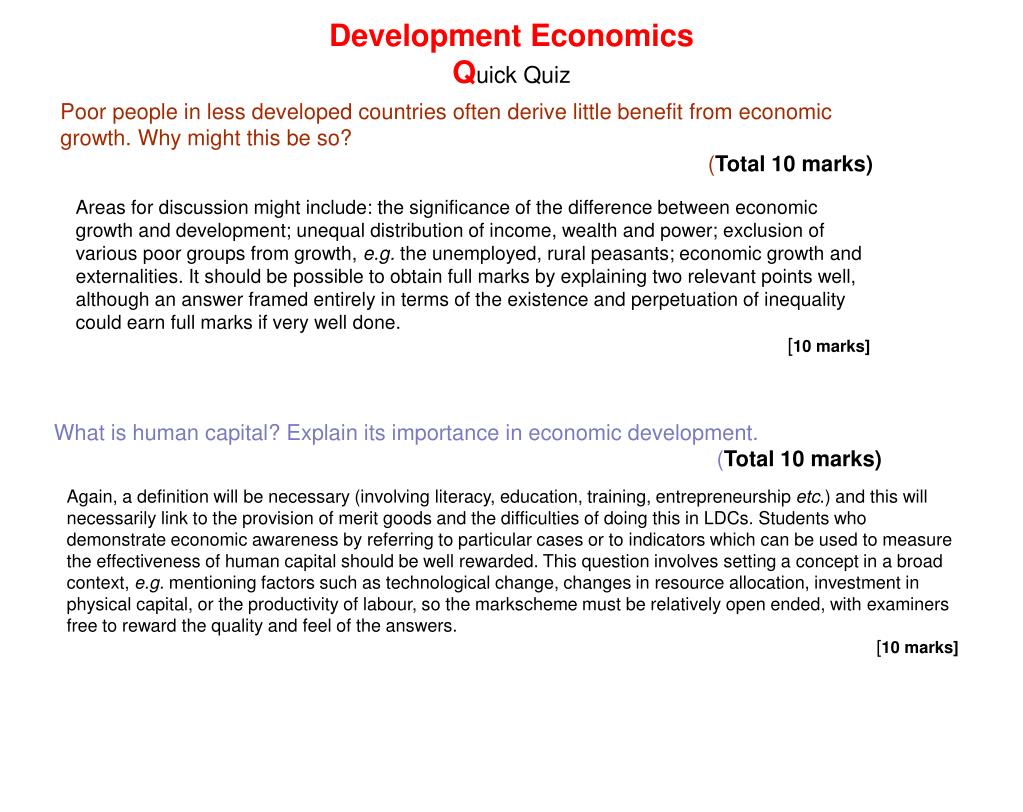 Development Economics
Quick Quiz

Poor people in less developed countries often derive little benefit from economic growth. Why might this be so?

(Total 10 marks)

Areas for discussion might include: the significance of the difference between economic growth and development; unequal distribution of income, wealth and power; exclusion of various poor groups from growth, e.g. the unemployed, rural peasants; economic growth and externalities. It should be possible to obtain full marks by explaining two relevant points well, although an answer framed entirely in terms of the existence and perpetuation of inequality could earn full marks if very well done.

[10 marks]

What is human capital? Explain its importance in economic development.

(Total 10 marks)

Again, a definition will be necessary (involving literacy, education, training, entrepreneurship etc.) and this will necessarily link to the provision of merit goods and the difficulties of doing this in LDCs. Students who demonstrate economic awareness by referring to particular cases or to indicators which can be used to measure the effectiveness of human capital should be well rewarded. This question involves setting a concept in a broad context, e.g. mentioning factors such as technological change, changes in resource allocation, investment in physical capital, or the productivity of labour, so the markscheme must be relatively open ended, with examiners free to reward the quality and feel of the answers.

[10 marks]